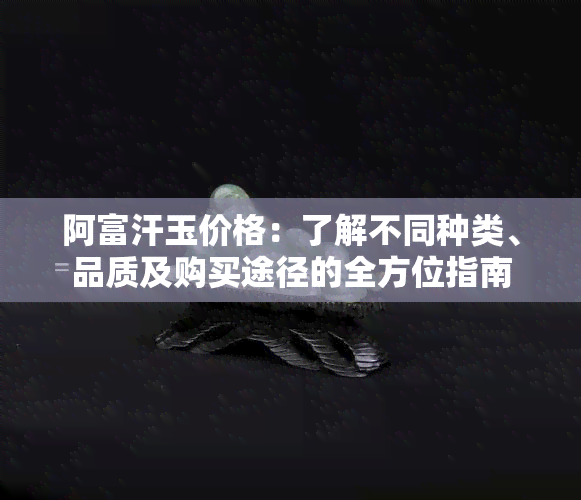 阿富汗玉价格：了解不同种类、品质及购买途径的全方位指南